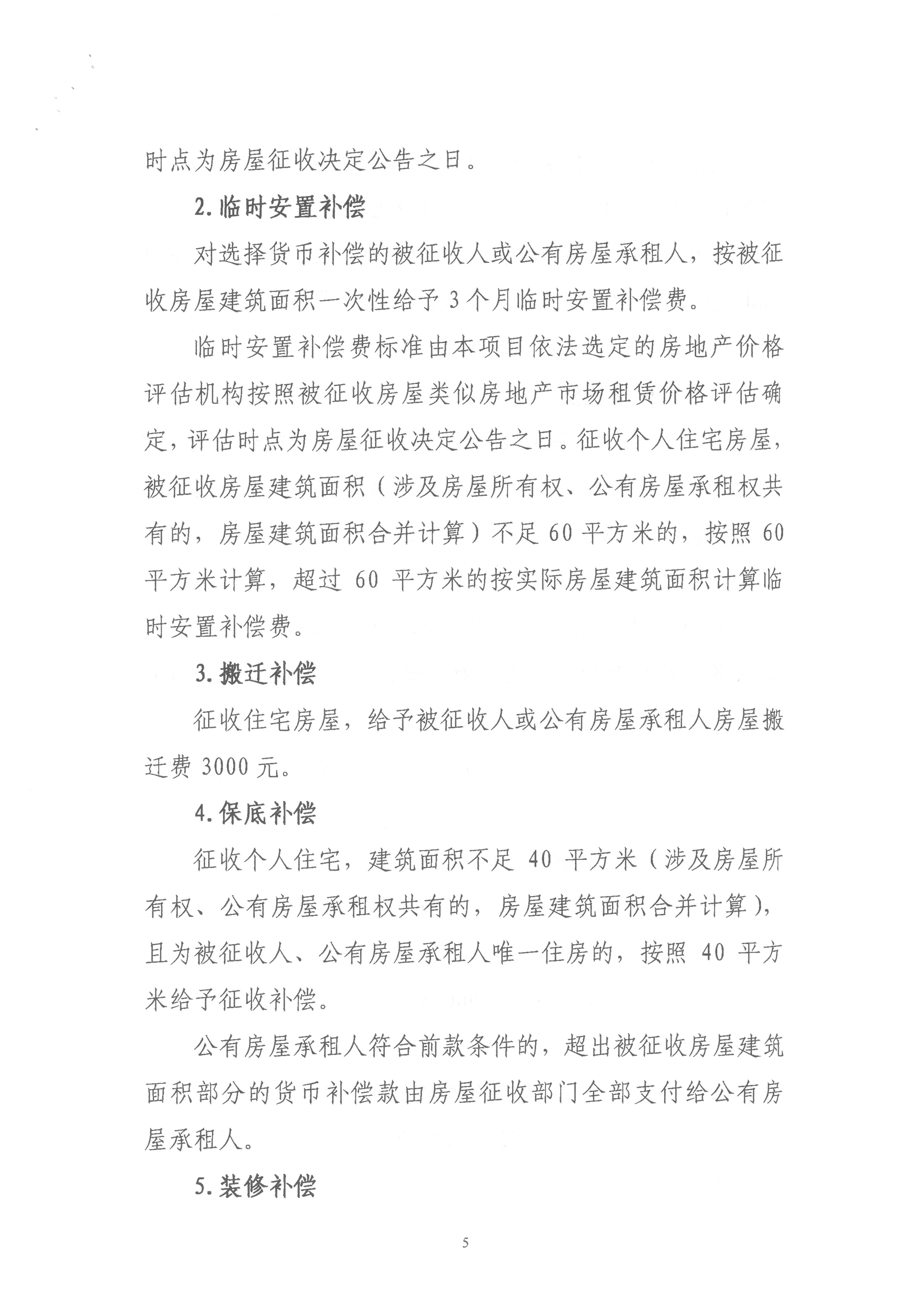 时点为房屋征收决定公告之日。

2.临时安置补偿

对选择货币补偿的被征收人或公有房屋承租人，按被征收房屋建筑面积一次性给予3个月临时安置补偿费。

临时安置补偿费标准由本项目依法选定的房地产价格评估机构按照被征收房屋类似房地产市场租赁价格评估确定，评估时点为房屋征收决定公告之日。征收个人住宅房屋，被征收房屋建筑面积（涉及房屋所有权、公有房屋承租权共有的，房屋建筑面积合并计算）不足60平方米的，按照60平方米计算，超过60平方米的按实际房屋建筑面积计算临时安置补偿费。

3.搬迁补偿

征收住宅房屋，给予被征收人或公有房屋承租人房屋搬迁费3000元。

4.保底补偿

征收个人住宅，建筑面积不足40平方米（涉及房屋所有权、公有房屋承租权共有的，房屋建筑面积合并计算），且为被征收人、公有房屋承租人唯一住房的，按照40平方米给予征收补偿。

公有房屋承租人符合前款条件的，超出被征收房屋建筑面积部分的货币补偿款由房屋征收部门全部支付给公有房屋承租人。

5.装修补偿

5